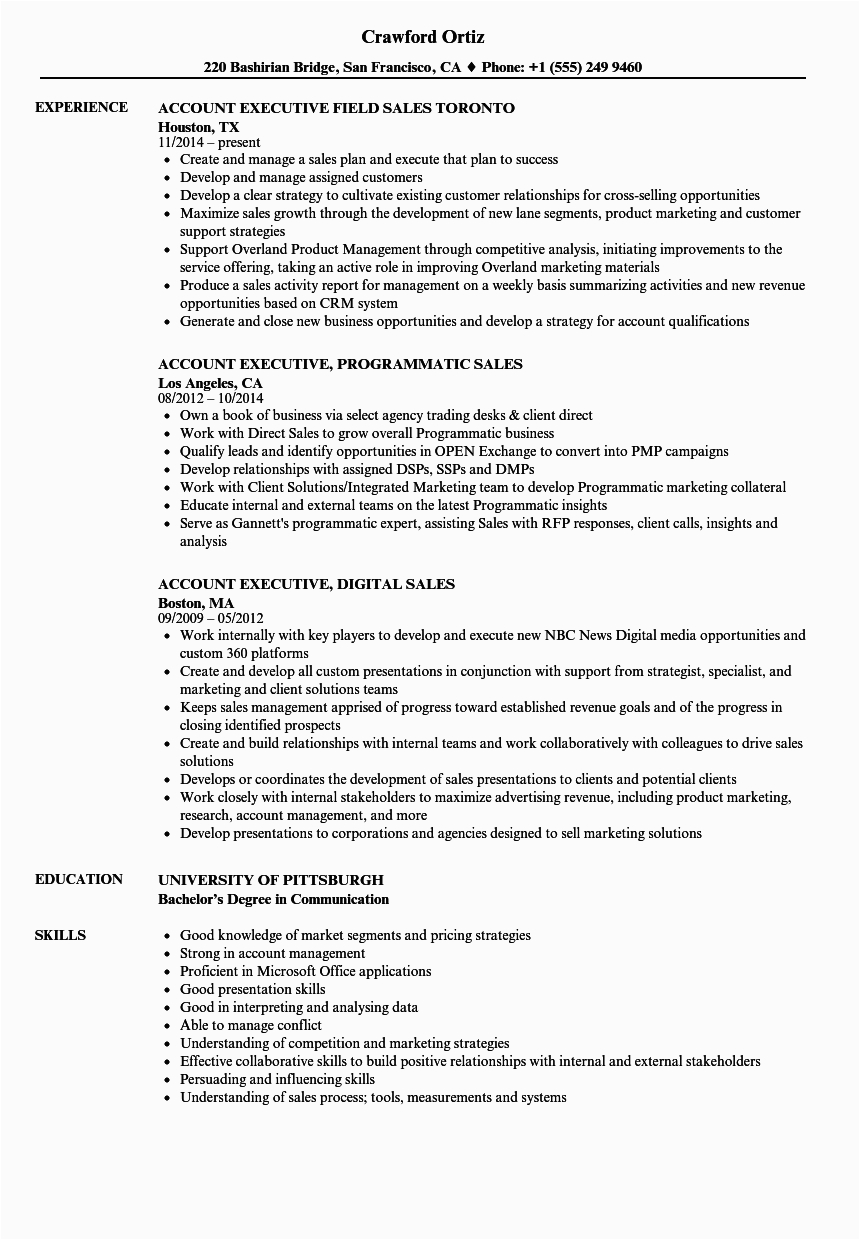 Crawford Ortiz

220 Bashirian Bridge, San Francisco, CA ♦ Phone: +1 (555) 249 9460

EXPERIENCE

ACCOUNT EXECUTIVE FIELD SALES TORONTO
Houston, TX
11/2014 – present
- Create and manage a sales plan and execute that plan to success
- Develop and manage assigned customers
- Develop a clear strategy to cultivate existing customer relationships for cross-selling opportunities
- Maximize sales growth through the development of new lane segments, product marketing and customer support strategies
- Support Overland Product Management through competitive analysis, initiating improvements to the service offering, taking an active role in improving Overland marketing materials
- Produce a sales activity report for management on a weekly basis summarizing activities and new revenue opportunities based on CRM system
- Generate and close new business opportunities and develop a strategy for account qualifications

ACCOUNT EXECUTIVE, PROGRAMMATIC SALES
Los Angeles, CA
08/2012 – 10/2014
- Own a book of business via select agency trading desks & client direct
- Work with Direct Sales to grow overall Programmatic business
- Qualify leads and identify opportunities in OPEN Exchange to convert into PMP campaigns
- Develop relationships with assigned DSPs, SSPs and DMPs
- Work with Client Solutions/Integrated Marketing team to develop Programmatic marketing collateral
- Educate internal and external teams on the latest Programmatic insights
- Serve as Gannett's programmatic expert, assisting Sales with RFP responses, client calls, insights and analysis

ACCOUNT EXECUTIVE, DIGITAL SALES
Boston, MA
09/2009 – 05/2012
- Work internally with key players to develop and execute new NBC News Digital media opportunities and custom 360 platforms
- Create and develop all custom presentations in conjunction with support from strategist, specialist, and marketing and client solutions teams
- Keeps sales management apprised of progress toward established revenue goals and of the progress in closing identified prospects
- Create and build relationships with internal teams and work collaboratively with colleagues to drive sales solutions
- Develops or coordinates the development of sales presentations to clients and potential clients
- Work closely with internal stakeholders to maximize advertising revenue, including product marketing, research, account management, and more
- Develop presentations to corporations and agencies designed to sell marketing solutions

EDUCATION

UNIVERSITY OF PITTSBURGH
Bachelor's Degree in Communication

SKILLS

- Good knowledge of market segments and pricing strategies
- Strong in account management
- Proficient in Microsoft Office applications
- Good presentation skills
- Good in interpreting and analysing data
- Able to manage conflict
- Understanding of competition and marketing strategies
- Effective collaborative skills to build positive relationships with internal and external stakeholders
- Persuading and influencing skills
- Understanding of sales process; tools, measurements and systems